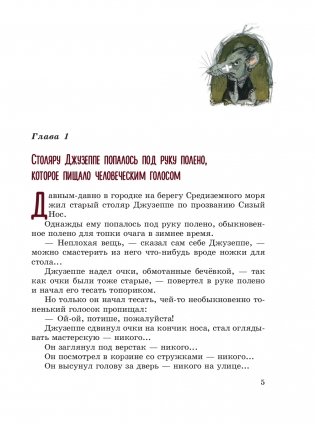 Глава 1

Столяру Джузеппе попалось под руку полено, которое пищало человеческим голосом

Давным-давно в городке на берегу Средиземного моря жил старый столяр Джузеппе по прозванию Сизый Нос.

Однажды ему попалось под руку полено, обыкновенное полено для топки очага в зимнее время.

— Неплохая вещь, — сказал сам себе Джузеппе, — можно смастерить из него что-нибудь вроде ножки для стола...

Джузеппе надел очки, обмотанные бечёвкой, — так как очки были тоже старые, — повертел в руке полено и начал его тесать топориком.

Но только он начал тесать, чей-то необыкновенно тоненький голосок пропищал:

— Ой-ой, потише, пожалуйста!

Джузеппе сдвинул очки на кончик носа, стал оглядывать мастерскую — никого...

Он заглянул под верстак — никого...

Он посмотрел в корзине со стружками — никого...

Он высунул голову за дверь — никого на улице...

5